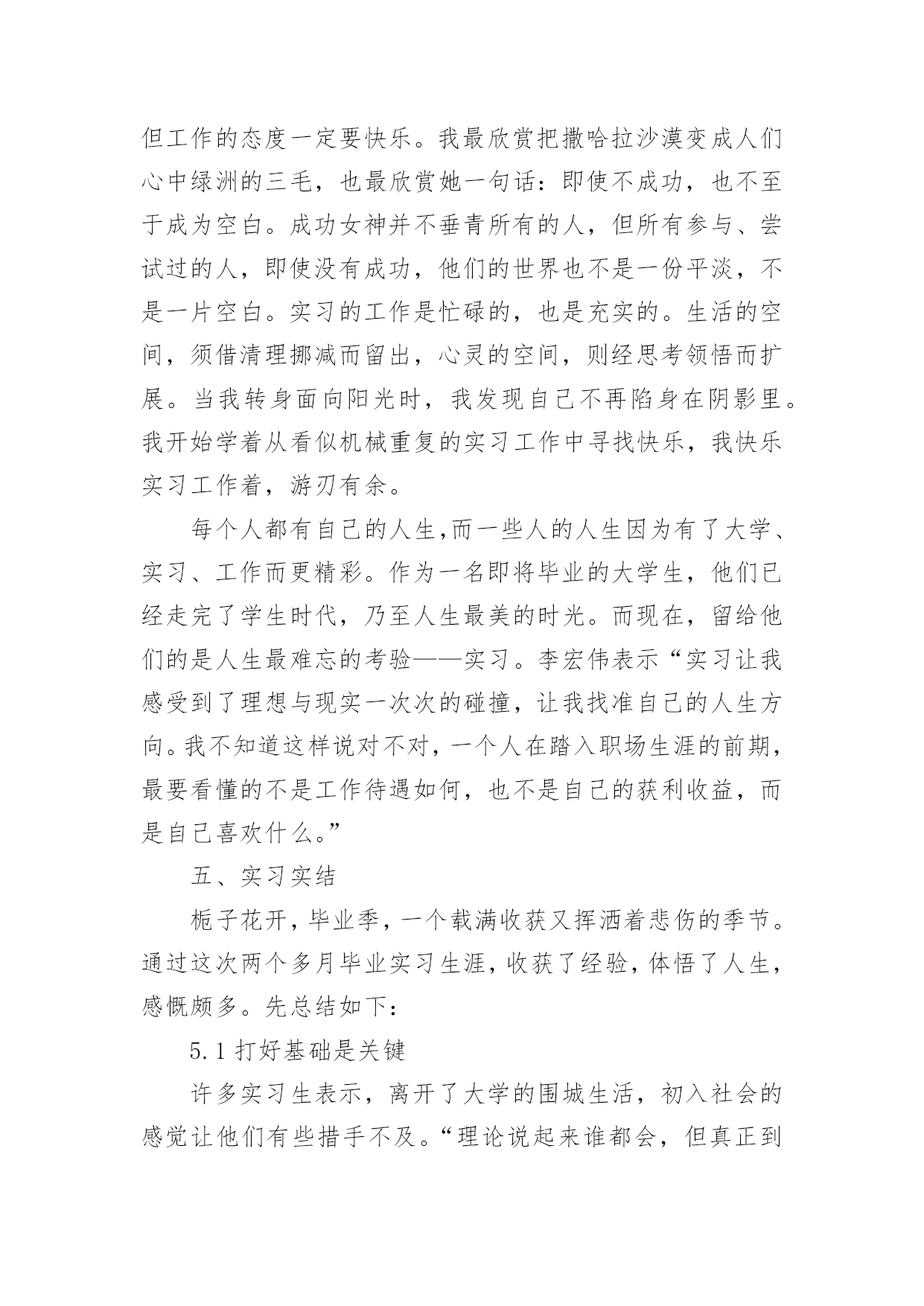 但工作的态度一定要快乐。我最欣赏把撒哈拉沙漠变成人们心中绿洲的三毛，也最欣赏她一句话：即使不成功，也不至于成为空白。成功女神并不垂青所有的人，但所有参与、尝试过的人，即使没有成功，他们的世界也不是一份平淡，不是一片空白。实习的工作是忙碌的，也是充实的。生活的空间，须借清理挪减而留出，心灵的空间，则经思考领悟而扩展。当我转身面向阳光时，我发现自己不再陷身在阴影里。我开始学着从看似机械重复的实习工作中寻找快乐，我快乐实习工作着，游刃有余。

每个人都有自己的人生,而一些人的人生因为有了大学、实习、工作而更精彩。作为一名即将毕业的大学生，他们已经走完了学生时代，乃至人生最美的时光。而现在，留给他们的是人生最难忘的考验——实习。李宏伟表示“实习让我感受到了理想与现实一次次的碰撞，让我找准自己的人生方向。我不知道这样说对不对，一个人在踏入职场生涯的前期，最要看懂的不是工作待遇如何，也不是自己的获利收益，而是自己喜欢什么。”

五、实习实结

栀子花开，毕业季，一个载满收获又挥洒着悲伤的季节。通过这次两个多月毕业实习生涯，收获了经验，体悟了人生，感慨颇多。先总结如下：

5.1 打好基础是关键

许多实习生表示，离开了大学的围城生活，初入社会的感觉让他们有些措手不及。“理论说起来谁都会，但真正到